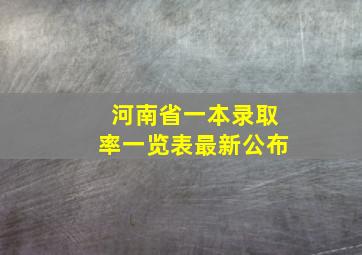 河南省一本录取率一览表最新公布